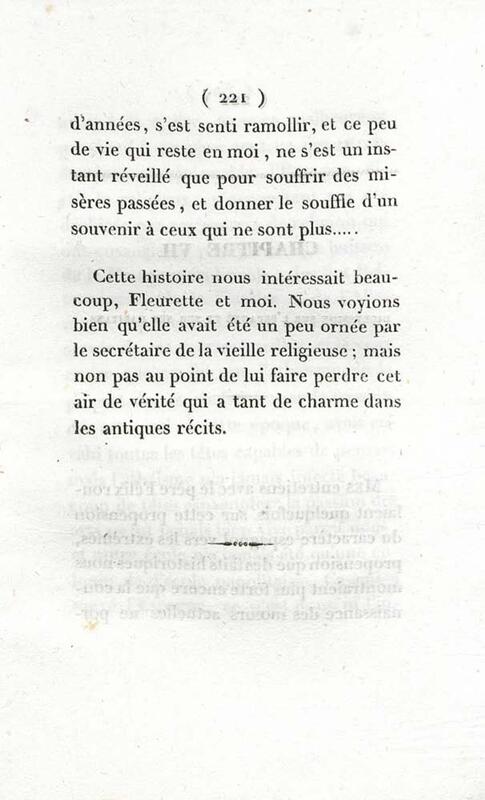 ( 221 )

d'années, s'est senti ramollir, et ce peu de vie qui reste en moi, ne s'est un instant réveillé que pour souffrir des misères passées, et donner le souffle d'un souvenir à ceux qui ne sont plus.....

Cette histoire nous intéressait beaucoup, Fleurette et moi. Nous voyions bien qu'elle avait été un peu ornée par le secrétaire de la vieille religieuse ; mais non pas au point de lui faire perdre cet air de vérité qui a tant de charme dans les antiques récits.